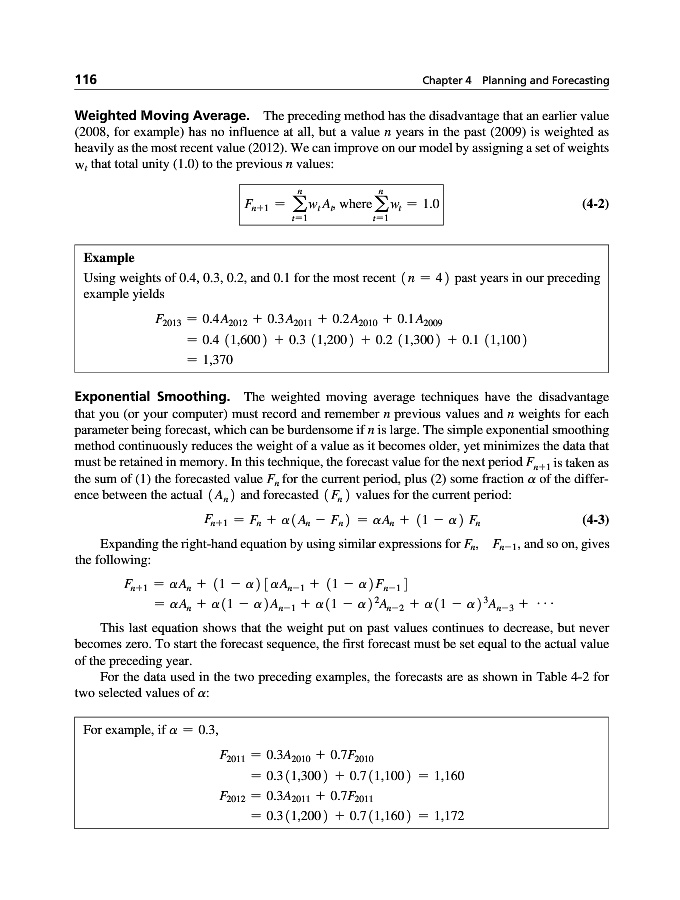 116 Chapter 4 Planning and Forecasting

**Weighted Moving Average.** The preceding method has the disadvantage that an earlier value (2008, for example) has no influence at all, but a value $n$ years in the past (2009) is weighted as heavily as the most recent value (2012). We can improve on our model by assigning a set of weights $w_t$ that total unity (1.0) to the previous $n$ values:

$F_{n+1} = \sum_{t=1}^{n} w_t A_t$, where $\sum_{t=1}^{n} w_t = 1.0$ (4-2)

**Example**
Using weights of 0.4, 0.3, 0.2, and 0.1 for the most recent $(n = 4)$ past years in our preceding example yields

$F_{2013} = 0.4A_{2012} + 0.3A_{2011} + 0.2A_{2010} + 0.1A_{2009}$
$= 0.4\ (1{,}600) + 0.3\ (1{,}200) + 0.2\ (1{,}300) + 0.1\ (1{,}100)$
$= 1{,}370$

**Exponential Smoothing.** The weighted moving average techniques have the disadvantage that you (or your computer) must record and remember $n$ previous values and $n$ weights for each parameter being forecast, which can be burdensome if $n$ is large. The simple exponential smoothing method continuously reduces the weight of a value as it becomes older, yet minimizes the data that must be retained in memory. In this technique, the forecast value for the next period $F_{n+1}$ is taken as the sum of (1) the forecasted value $F_n$ for the current period, plus (2) some fraction $\alpha$ of the difference between the actual $(A_n)$ and forecasted $(F_n)$ values for the current period:

$F_{n+1} = F_n + \alpha(A_n - F_n) = \alpha A_n + (1 - \alpha)\ F_n$ (4-3)

Expanding the right-hand equation by using similar expressions for $F_n$, $F_{n-1}$, and so on, gives the following:

$F_{n+1} = \alpha A_n + (1 - \alpha)[\alpha A_{n-1} + (1 - \alpha)F_{n-1}]$
$= \alpha A_n + \alpha(1 - \alpha)A_{n-1} + \alpha(1 - \alpha)^2 A_{n-2} + \alpha(1 - \alpha)^3 A_{n-3} + \cdots$

This last equation shows that the weight put on past values continues to decrease, but never becomes zero. To start the forecast sequence, the first forecast must be set equal to the actual value of the preceding year.

For the data used in the two preceding examples, the forecasts are as shown in Table 4-2 for two selected values of $\alpha$:

For example, if $\alpha = 0.3$,

$F_{2011} = 0.3A_{2010} + 0.7F_{2010}$
$= 0.3(1{,}300) + 0.7(1{,}100) = 1{,}160$
$F_{2012} = 0.3A_{2011} + 0.7F_{2011}$
$= 0.3(1{,}200) + 0.7(1{,}160) = 1{,}172$